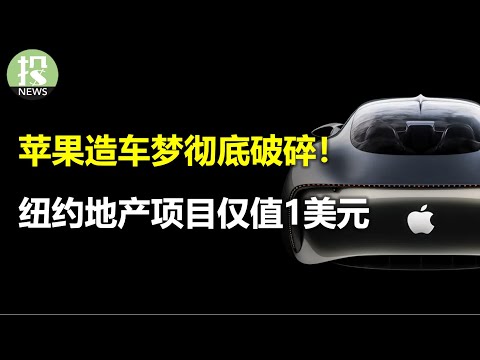 投
NEWS

苹果造车梦彻底破碎！

纽约地产项目仅值1美元